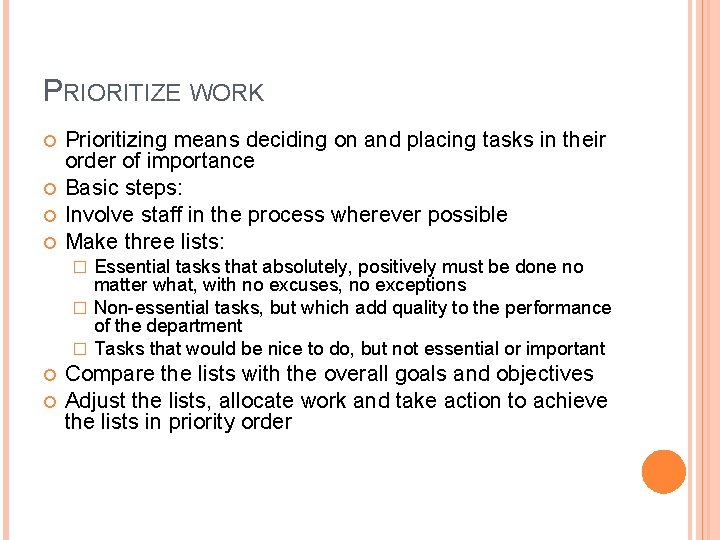 PRIORITIZE WORK

Prioritizing means deciding on and placing tasks in their order of importance

Basic steps:

Involve staff in the process wherever possible

Make three lists:

Essential tasks that absolutely, positively must be done no matter what, with no excuses, no exceptions

Non-essential tasks, but which add quality to the performance of the department

Tasks that would be nice to do, but not essential or important

Compare the lists with the overall goals and objectives

Adjust the lists, allocate work and take action to achieve the lists in priority order